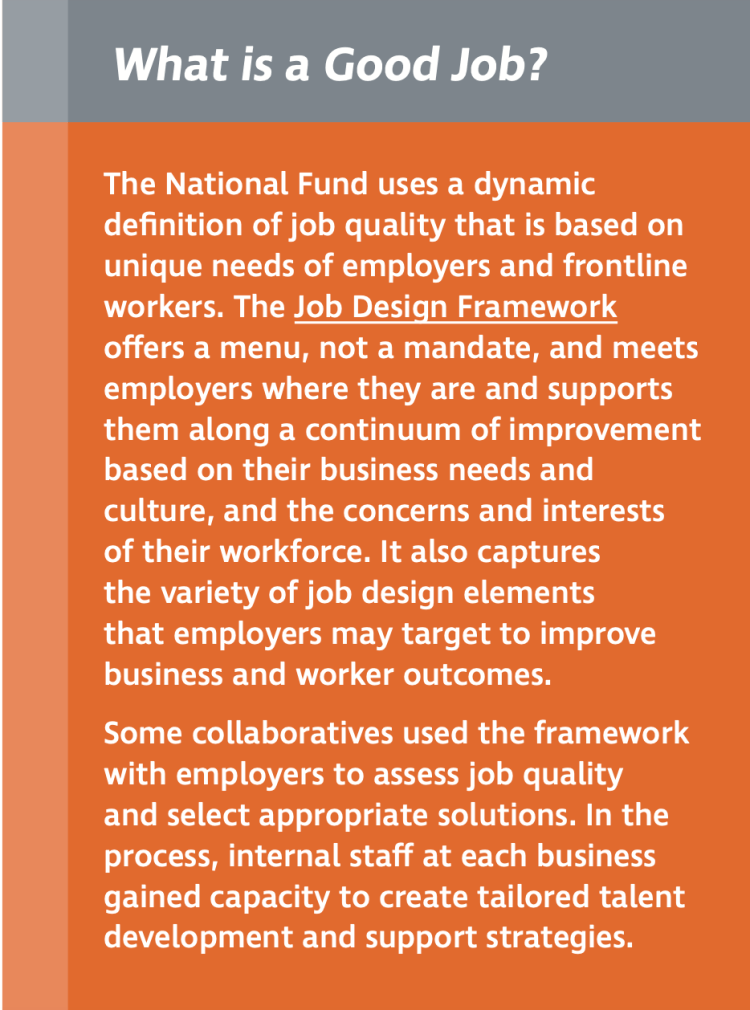 What is a Good Job?

The National Fund uses a dynamic definition of job quality that is based on unique needs of employers and frontline workers. The Job Design Framework offers a menu, not a mandate, and meets employers where they are and supports them along a continuum of improvement based on their business needs and culture, and the concerns and interests of their workforce. It also captures the variety of job design elements that employers may target to improve business and worker outcomes.

Some collaboratives used the framework with employers to assess job quality and select appropriate solutions. In the process, internal staff at each business gained capacity to create tailored talent development and support strategies.